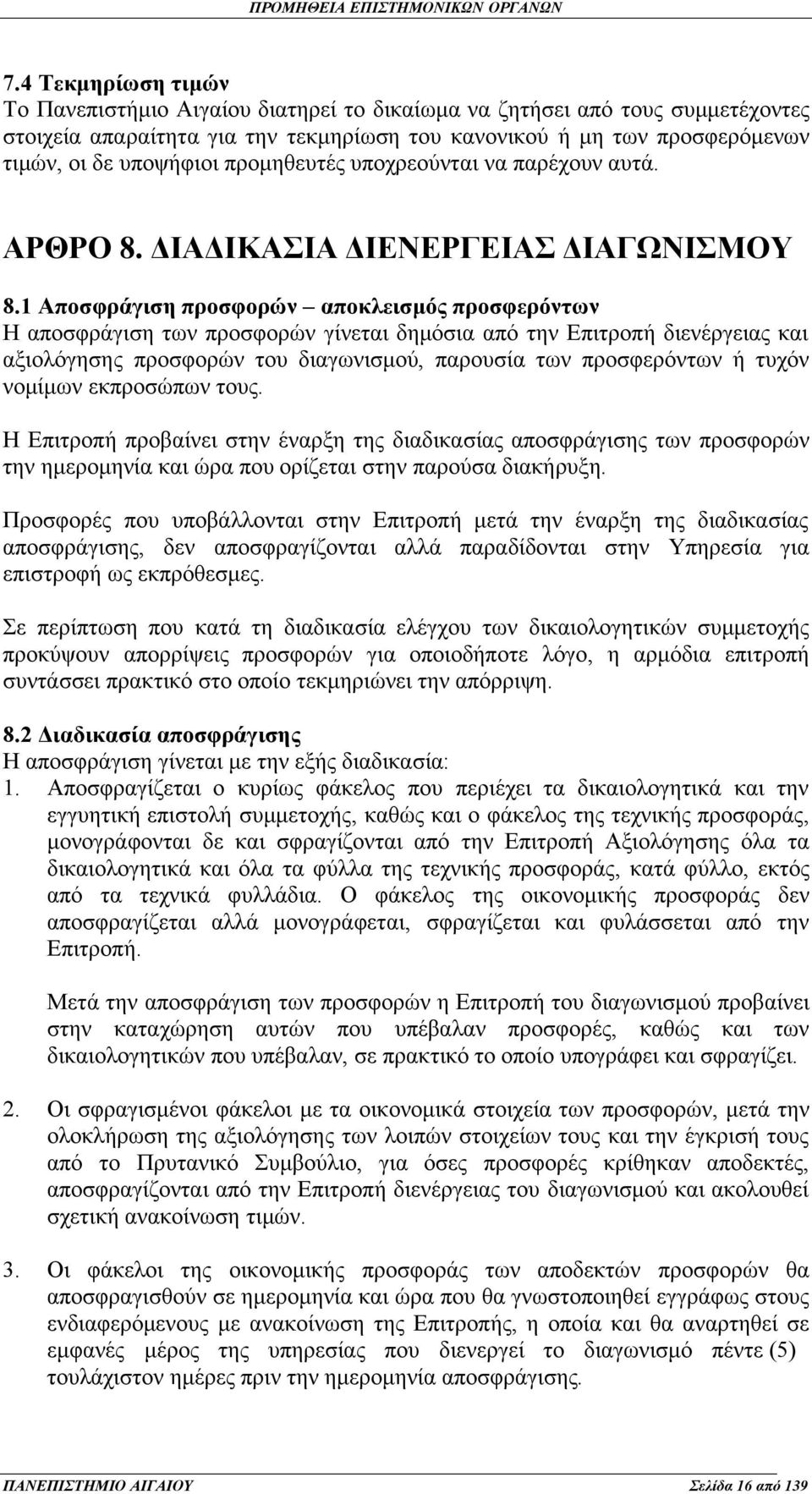 ΠΡΟΜΗΘΕΙΑ ΕΠΙΣΤΗΜΟΝΙΚΩΝ ΟΡΓΑΝΩΝ

7.4 Τεκμηρίωση τιμών
Το Πανεπιστήμιο Αιγαίου διατηρεί το δικαίωμα να ζητήσει από τους συμμετέχοντες στοιχεία απαραίτητα για την τεκμηρίωση του κανονικού ή μη των προσφερόμενων τιμών, οι δε υποψήφιοι προμηθευτές υποχρεούνται να παρέχουν αυτά.

ΑΡΘΡΟ 8. ΔΙΑΔΙΚΑΣΙΑ ΔΙΕΝΕΡΓΕΙΑΣ ΔΙΑΓΩΝΙΣΜΟΥ

8.1 Αποσφράγιση προσφορών – αποκλεισμός προσφερόντων
Η αποσφράγιση των προσφορών γίνεται δημόσια από την Επιτροπή διενέργειας και αξιολόγησης προσφορών του διαγωνισμού, παρουσία των προσφερόντων ή τυχόν νομίμων εκπροσώπων τους.

Η Επιτροπή προβαίνει στην έναρξη της διαδικασίας αποσφράγισης των προσφορών την ημερομηνία και ώρα που ορίζεται στην παρούσα διακήρυξη.

Προσφορές που υποβάλλονται στην Επιτροπή μετά την έναρξη της διαδικασίας αποσφράγισης, δεν αποσφραγίζονται αλλά παραδίδονται στην Υπηρεσία για επιστροφή ως εκπρόθεσμες.

Σε περίπτωση που κατά τη διαδικασία ελέγχου των δικαιολογητικών συμμετοχής προκύψουν απορρίψεις προσφορών για οποιοδήποτε λόγο, η αρμόδια επιτροπή συντάσσει πρακτικό στο οποίο τεκμηριώνει την απόρριψη.

8.2 Διαδικασία αποσφράγισης
Η αποσφράγιση γίνεται με την εξής διαδικασία:
1. Αποσφραγίζεται ο κυρίως φάκελος που περιέχει τα δικαιολογητικά και την εγγυητική επιστολή συμμετοχής, καθώς και ο φάκελος της τεχνικής προσφοράς, μονογράφονται δε και σφραγίζονται από την Επιτροπή Αξιολόγησης όλα τα δικαιολογητικά και όλα τα φύλλα της τεχνικής προσφοράς, κατά φύλλο, εκτός από τα τεχνικά φυλλάδια. Ο φάκελος της οικονομικής προσφοράς δεν αποσφραγίζεται αλλά μονογράφεται, σφραγίζεται και φυλάσσεται από την Επιτροπή.

Μετά την αποσφράγιση των προσφορών η Επιτροπή του διαγωνισμού προβαίνει στην καταχώρηση αυτών που υπέβαλαν προσφορές, καθώς και των δικαιολογητικών που υπέβαλαν, σε πρακτικό το οποίο υπογράφει και σφραγίζει.

2. Οι σφραγισμένοι φάκελοι με τα οικονομικά στοιχεία των προσφορών, μετά την ολοκλήρωση της αξιολόγησης των λοιπών στοιχείων τους και την έγκρισή τους από το Πρυτανικό Συμβούλιο, για όσες προσφορές κρίθηκαν αποδεκτές, αποσφραγίζονται από την Επιτροπή διενέργειας του διαγωνισμού και ακολουθεί σχετική ανακοίνωση τιμών.

3. Οι φάκελοι της οικονομικής προσφοράς των αποδεκτών προσφορών θα αποσφραγισθούν σε ημερομηνία και ώρα που θα γνωστοποιηθεί εγγράφως στους ενδιαφερόμενους με ανακοίνωση της Επιτροπής, η οποία και θα αναρτηθεί σε εμφανές μέρος της υπηρεσίας που διενεργεί το διαγωνισμό πέντε (5) τουλάχιστον ημέρες πριν την ημερομηνία αποσφράγισης.

ΠΑΝΕΠΙΣΤΗΜΙΟ ΑΙΓΑΙΟΥ Σελίδα 16 από 139